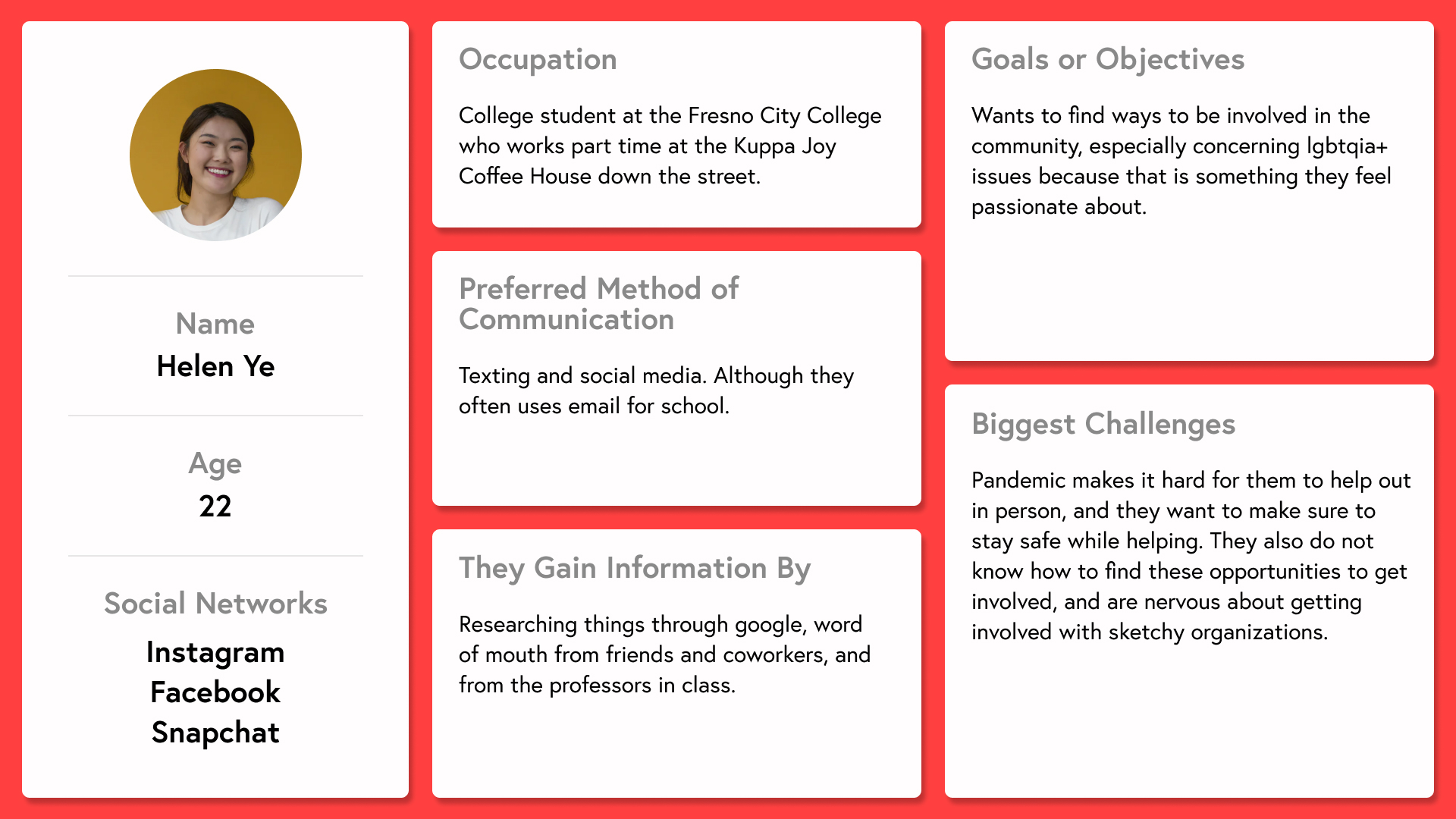 Name
Helen Ye

Age
22

Social Networks
Instagram
Facebook
Snapchat

Occupation

College student at the Fresno City College who works part time at the Kuppa Joy Coffee House down the street.

Preferred Method of Communication

Texting and social media. Although they often uses email for school.

They Gain Information By

Researching things through google, word of mouth from friends and coworkers, and from the professors in class.

Goals or Objectives

Wants to find ways to be involved in the community, especially concerning lgbtqia+ issues because that is something they feel passionate about.

Biggest Challenges

Pandemic makes it hard for them to help out in person, and they want to make sure to stay safe while helping. They also do not know how to find these opportunities to get involved, and are nervous about getting involved with sketchy organizations.